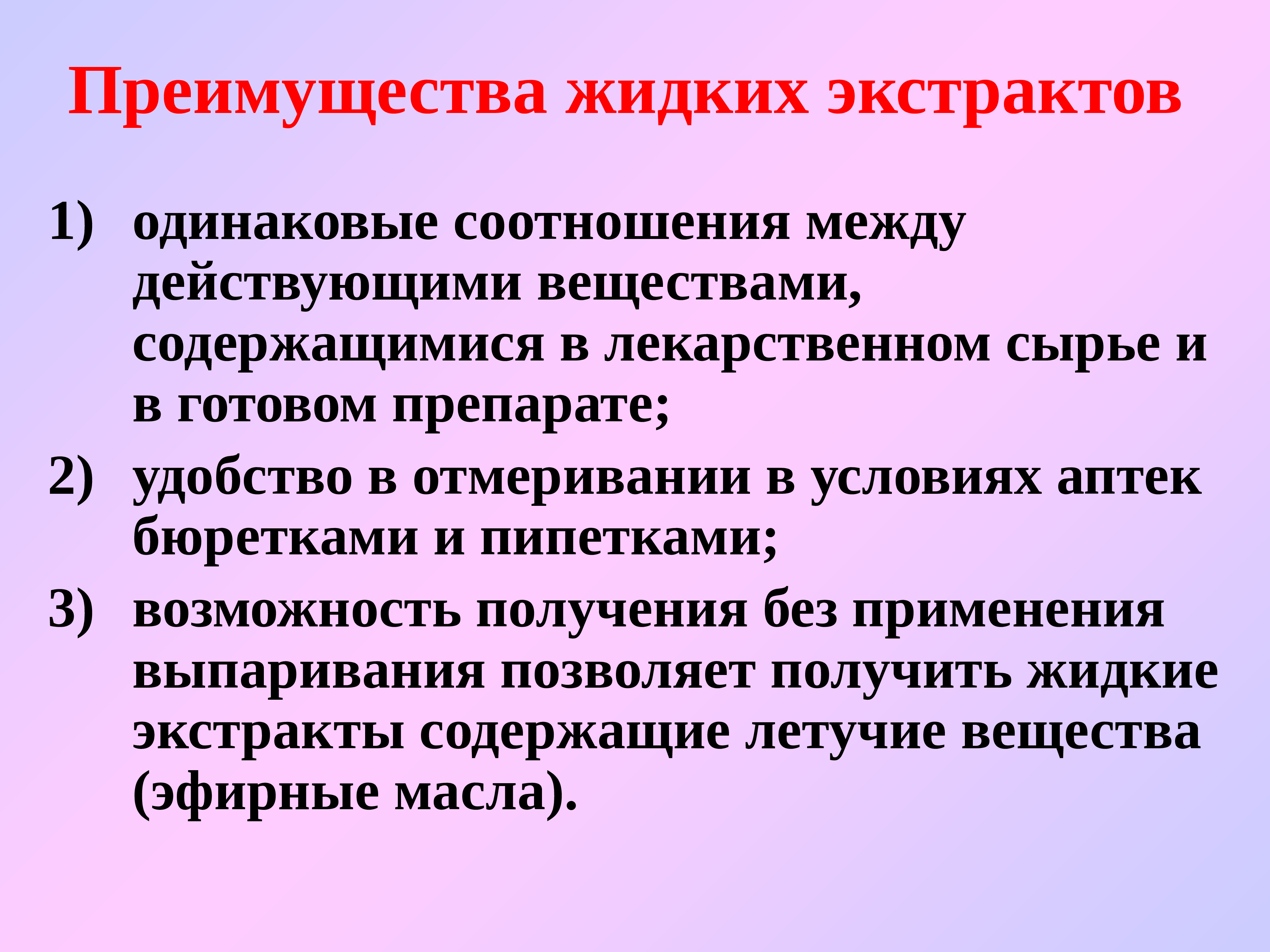 Преимущества жидких экстрактов

1) одинаковые соотношения между действующими веществами, содержащимися в лекарственном сырье и в готовом препарате;

2) удобство в отмеривании в условиях аптек бюретками и пипетками;

3) возможность получения без применения выпаривания позволяет получить жидкие экстракты содержащие летучие вещества (эфирные масла).